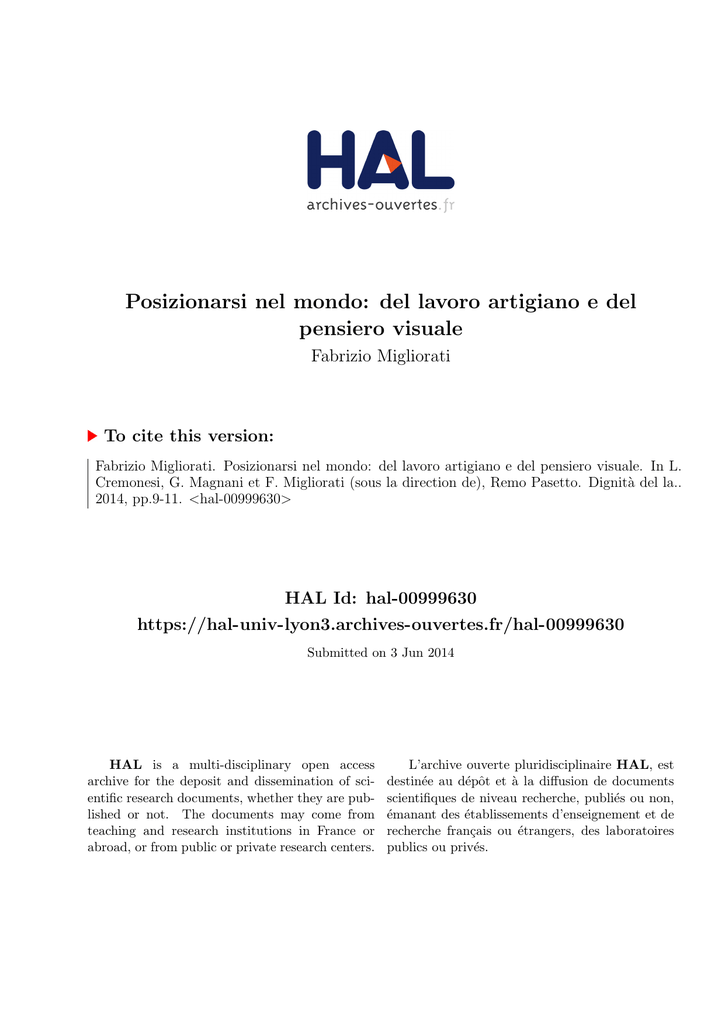 HAL
archives-ouvertes.fr

Posizionarsi nel mondo: del lavoro artigiano e del pensiero visuale
Fabrizio Migliorati

To cite this version:

Fabrizio Migliorati. Posizionarsi nel mondo: del lavoro artigiano e del pensiero visuale. In L. Cremonesi, G. Magnani et F. Migliorati (sous la direction de), Remo Pasetto. Dignità del la.. 2014, pp.9-11. <hal-00999630>

HAL Id: hal-00999630
https://hal-univ-lyon3.archives-ouvertes.fr/hal-00999630

Submitted on 3 Jun 2014

HAL is a multi-disciplinary open access archive for the deposit and dissemination of scientific research documents, whether they are published or not. The documents may come from teaching and research institutions in France or abroad, or from public or private research centers.

L'archive ouverte pluridisciplinaire HAL, est destinée au dépôt et à la diffusion de documents scientifiques de niveau recherche, publiés ou non, émanant des établissements d'enseignement et de recherche français ou étrangers, des laboratoires publics ou privés.